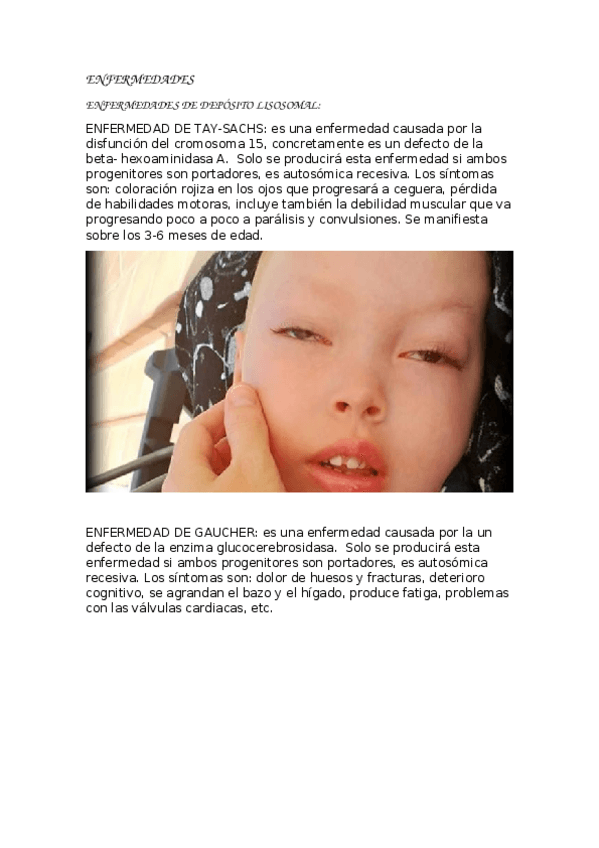 ENFERMEDADES

ENFERMEDADES DE DEPÓSITO LISOSOMAL:

ENFERMEDAD DE TAY-SACHS: es una enfermedad causada por la disfunción del cromosoma 15, concretamente es un defecto de la beta- hexoaminidasa A.  Solo se producirá esta enfermedad si ambos progenitores son portadores, es autosómica recesiva. Los síntomas son: coloración rojiza en los ojos que progresará a ceguera, pérdida de habilidades motoras, incluye también la debilidad muscular que va progresando poco a poco a parálisis y convulsiones. Se manifiesta sobre los 3-6 meses de edad.

ENFERMEDAD DE GAUCHER: es una enfermedad causada por la un defecto de la enzima glucocerebrosidasa.  Solo se producirá esta enfermedad si ambos progenitores son portadores, es autosómica recesiva. Los síntomas son: dolor de huesos y fracturas, deterioro cognitivo, se agrandan el bazo y el hígado, produce fatiga, problemas con las válvulas cardiacas, etc.